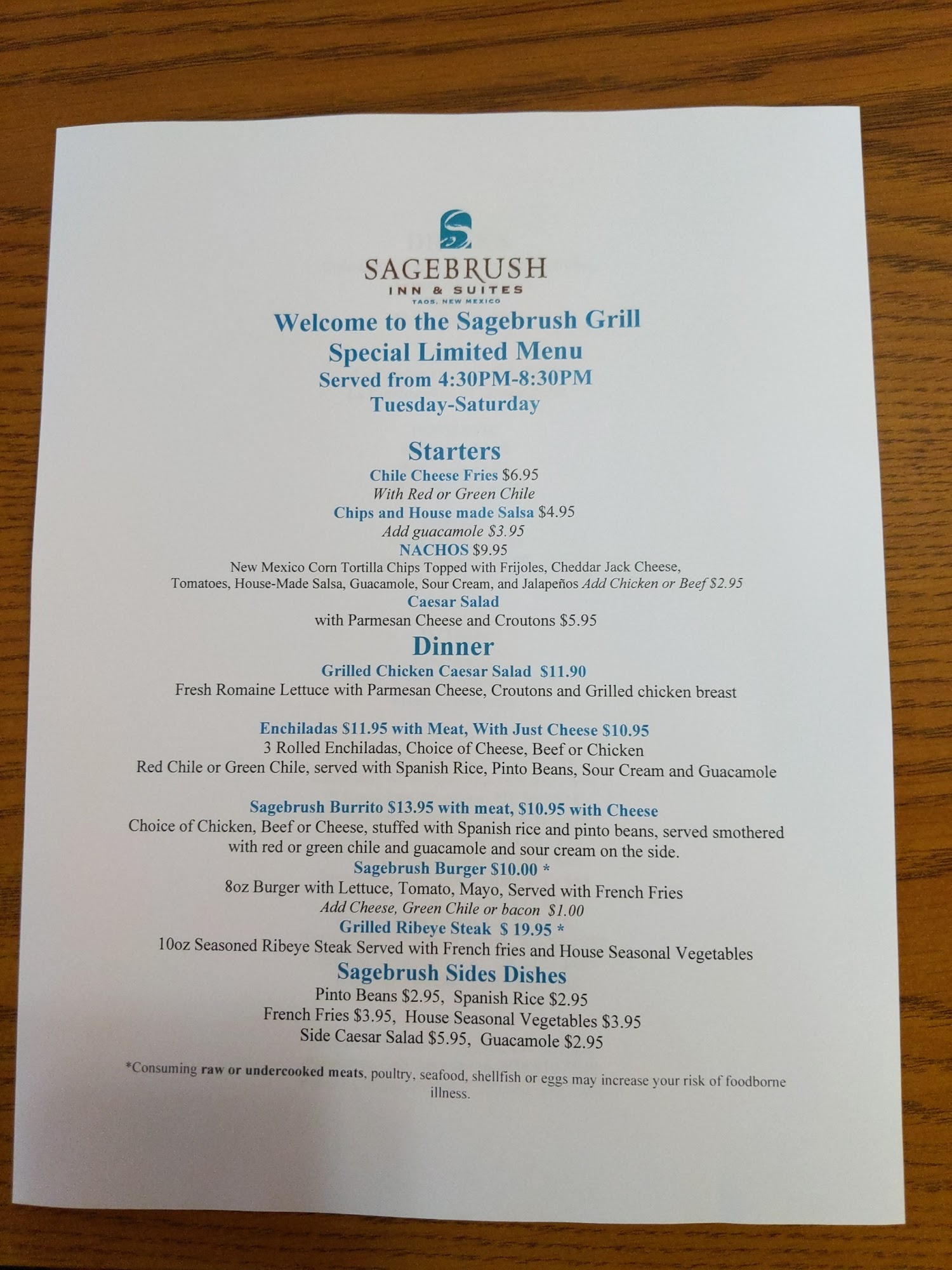 SAGEBRUSH
INN & SUITES
TAOS, NEW MEXICO

Welcome to the Sagebrush Grill
Special Limited Menu
Served from 4:30PM-8:30PM
Tuesday-Saturday

Starters
Chile Cheese Fries $6.95
With Red or Green Chile
Chips and House made Salsa $4.95
Add guacamole $3.95
NACHOS $9.95
New Mexico Corn Tortilla Chips Topped with Frijoles, Cheddar Jack Cheese, Tomatoes, House-Made Salsa, Guacamole, Sour Cream, and Jalapeños Add Chicken or Beef $2.95
Caesar Salad
with Parmesan Cheese and Croutons $5.95

Dinner
Grilled Chicken Caesar Salad $11.90
Fresh Romaine Lettuce with Parmesan Cheese, Croutons and Grilled chicken breast

Enchiladas $11.95 with Meat, With Just Cheese $10.95
3 Rolled Enchiladas, Choice of Cheese, Beef or Chicken
Red Chile or Green Chile, served with Spanish Rice, Pinto Beans, Sour Cream and Guacamole

Sagebrush Burrito $13.95 with meat, $10.95 with Cheese
Choice of Chicken, Beef or Cheese, stuffed with Spanish rice and pinto beans, served smothered with red or green chile and guacamole and sour cream on the side.
Sagebrush Burger $10.00 *
8oz Burger with Lettuce, Tomato, Mayo, Served with French Fries
Add Cheese, Green Chile or bacon $1.00
Grilled Ribeye Steak $ 19.95 *
10oz Seasoned Ribeye Steak Served with French fries and House Seasonal Vegetables

Sagebrush Sides Dishes
Pinto Beans $2.95, Spanish Rice $2.95
French Fries $3.95, House Seasonal Vegetables $3.95
Side Caesar Salad $5.95, Guacamole $2.95

*Consuming raw or undercooked meats, poultry, seafood, shellfish or eggs may increase your risk of foodborne illness.